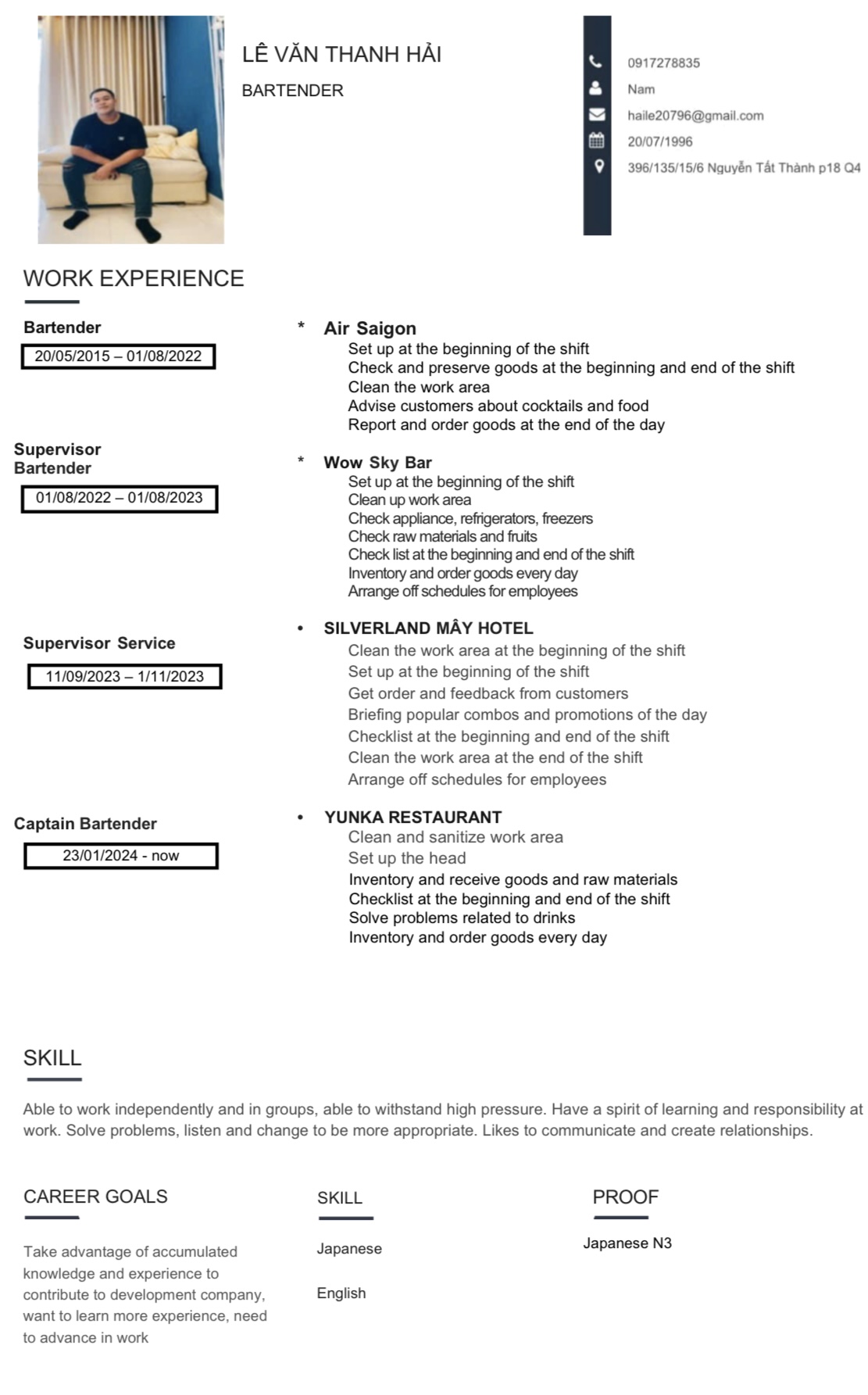 LÊ VĂN THANH HẢI

BARTENDER

0917278835

Nam

haile20796@gmail.com

20/07/1996

396/135/15/6 Nguyễn Tất Thành p18 Q4

WORK EXPERIENCE

Bartender

20/05/2015 – 01/08/2022

* Air Saigon

Set up at the beginning of the shift
Check and preserve goods at the beginning and end of the shift
Clean the work area
Advise customers about cocktails and food
Report and order goods at the end of the day

Supervisor Bartender

01/08/2022 – 01/08/2023

* Wow Sky Bar

Set up at the beginning of the shift
Clean up work area
Check appliance, refrigerators, freezers
Check raw materials and fruits
Check list at the beginning and end of the shift
Inventory and order goods every day
Arrange off schedules for employees

Supervisor Service

11/09/2023 – 1/11/2023

• SILVERLAND MÂY HOTEL

Clean the work area at the beginning of the shift
Set up at the beginning of the shift
Get order and feedback from customers
Briefing popular combos and promotions of the day
Checklist at the beginning and end of the shift
Clean the work area at the end of the shift
Arrange off schedules for employees

Captain Bartender

23/01/2024 - now

• YUNKA RESTAURANT

Clean and sanitize work area
Set up the head
Inventory and receive goods and raw materials
Checklist at the beginning and end of the shift
Solve problems related to drinks
Inventory and order goods every day

SKILL

Able to work independently and in groups, able to withstand high pressure. Have a spirit of learning and responsibility at work. Solve problems, listen and change to be more appropriate. Likes to communicate and create relationships.

CAREER GOALS

Take advantage of accumulated knowledge and experience to contribute to development company, want to learn more experience, need to advance in work

SKILL

Japanese

English

PROOF

Japanese N3